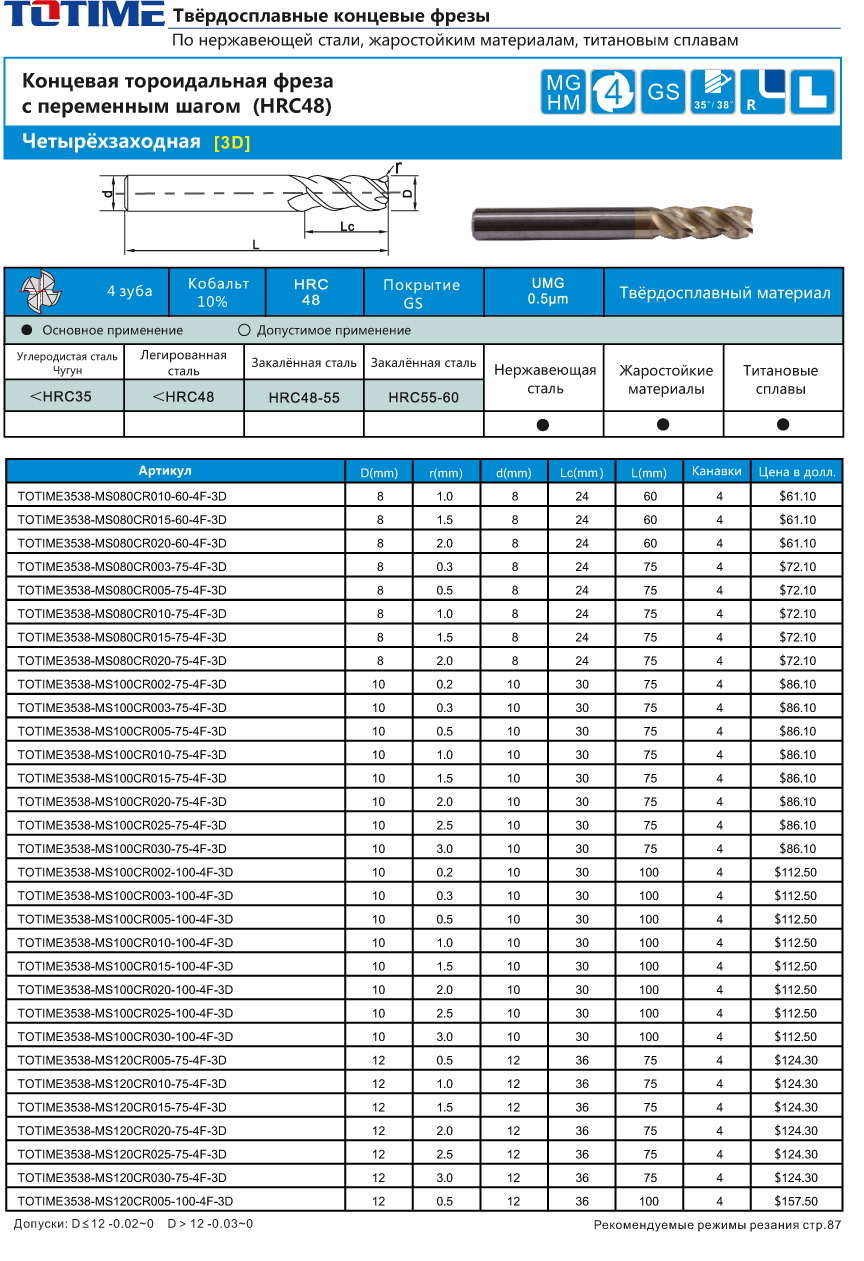 TOTIME Твёрдосплавные концевые фрезы
По нержавеющей стали, жаростойким материалам, титановым сплавам

Концевая тороидальная фреза с переменным шагом (HRC48)

MG HM 4 GS 35°/38° R L

Четырёхзаходная [3D]

d r D Lc L

| 4 зуба | Кобальт 10% | HRC 48 | Покрытие GS | UMG 0.5μm | Твёрдосплавный материал |
|---|---|---|---|---|---|

● Основное применение ○ Допустимое применение

| Углеродистая сталь Чугун | Легированная сталь | Закалённая сталь | Закалённая сталь | Нержавеющая сталь | Жаростойкие материалы | Титановые сплавы |
|---|---|---|---|---|---|---|
| <HRC35 | <HRC48 | HRC48-55 | HRC55-60 | | | |
| | | | | ● | ● | ● |

| Артикул | D(mm) | r(mm) | d(mm) | Lc(mm) | L(mm) | Канавки | Цена в долл. |
|---|---|---|---|---|---|---|---|
| TOTIME3538-MS080CR010-60-4F-3D | 8 | 1.0 | 8 | 24 | 60 | 4 | $61.10 |
| TOTIME3538-MS080CR015-60-4F-3D | 8 | 1.5 | 8 | 24 | 60 | 4 | $61.10 |
| TOTIME3538-MS080CR020-60-4F-3D | 8 | 2.0 | 8 | 24 | 60 | 4 | $61.10 |
| TOTIME3538-MS080CR003-75-4F-3D | 8 | 0.3 | 8 | 24 | 75 | 4 | $72.10 |
| TOTIME3538-MS080CR005-75-4F-3D | 8 | 0.5 | 8 | 24 | 75 | 4 | $72.10 |
| TOTIME3538-MS080CR010-75-4F-3D | 8 | 1.0 | 8 | 24 | 75 | 4 | $72.10 |
| TOTIME3538-MS080CR015-75-4F-3D | 8 | 1.5 | 8 | 24 | 75 | 4 | $72.10 |
| TOTIME3538-MS080CR020-75-4F-3D | 8 | 2.0 | 8 | 24 | 75 | 4 | $72.10 |
| TOTIME3538-MS100CR002-75-4F-3D | 10 | 0.2 | 10 | 30 | 75 | 4 | $86.10 |
| TOTIME3538-MS100CR003-75-4F-3D | 10 | 0.3 | 10 | 30 | 75 | 4 | $86.10 |
| TOTIME3538-MS100CR005-75-4F-3D | 10 | 0.5 | 10 | 30 | 75 | 4 | $86.10 |
| TOTIME3538-MS100CR010-75-4F-3D | 10 | 1.0 | 10 | 30 | 75 | 4 | $86.10 |
| TOTIME3538-MS100CR015-75-4F-3D | 10 | 1.5 | 10 | 30 | 75 | 4 | $86.10 |
| TOTIME3538-MS100CR020-75-4F-3D | 10 | 2.0 | 10 | 30 | 75 | 4 | $86.10 |
| TOTIME3538-MS100CR025-75-4F-3D | 10 | 2.5 | 10 | 30 | 75 | 4 | $86.10 |
| TOTIME3538-MS100CR030-75-4F-3D | 10 | 3.0 | 10 | 30 | 75 | 4 | $86.10 |
| TOTIME3538-MS100CR002-100-4F-3D | 10 | 0.2 | 10 | 30 | 100 | 4 | $112.50 |
| TOTIME3538-MS100CR003-100-4F-3D | 10 | 0.3 | 10 | 30 | 100 | 4 | $112.50 |
| TOTIME3538-MS100CR005-100-4F-3D | 10 | 0.5 | 10 | 30 | 100 | 4 | $112.50 |
| TOTIME3538-MS100CR010-100-4F-3D | 10 | 1.0 | 10 | 30 | 100 | 4 | $112.50 |
| TOTIME3538-MS100CR015-100-4F-3D | 10 | 1.5 | 10 | 30 | 100 | 4 | $112.50 |
| TOTIME3538-MS100CR020-100-4F-3D | 10 | 2.0 | 10 | 30 | 100 | 4 | $112.50 |
| TOTIME3538-MS100CR025-100-4F-3D | 10 | 2.5 | 10 | 30 | 100 | 4 | $112.50 |
| TOTIME3538-MS100CR030-100-4F-3D | 10 | 3.0 | 10 | 30 | 100 | 4 | $112.50 |
| TOTIME3538-MS120CR005-75-4F-3D | 12 | 0.5 | 12 | 36 | 75 | 4 | $124.30 |
| TOTIME3538-MS120CR010-75-4F-3D | 12 | 1.0 | 12 | 36 | 75 | 4 | $124.30 |
| TOTIME3538-MS120CR015-75-4F-3D | 12 | 1.5 | 12 | 36 | 75 | 4 | $124.30 |
| TOTIME3538-MS120CR020-75-4F-3D | 12 | 2.0 | 12 | 36 | 75 | 4 | $124.30 |
| TOTIME3538-MS120CR025-75-4F-3D | 12 | 2.5 | 12 | 36 | 75 | 4 | $124.30 |
| TOTIME3538-MS120CR030-75-4F-3D | 12 | 3.0 | 12 | 36 | 75 | 4 | $124.30 |
| TOTIME3538-MS120CR005-100-4F-3D | 12 | 0.5 | 12 | 36 | 100 | 4 | $157.50 |

Допуски: D≤12 -0.02~0 D > 12 -0.03~0
Рекомендуемые режимы резания стр.87